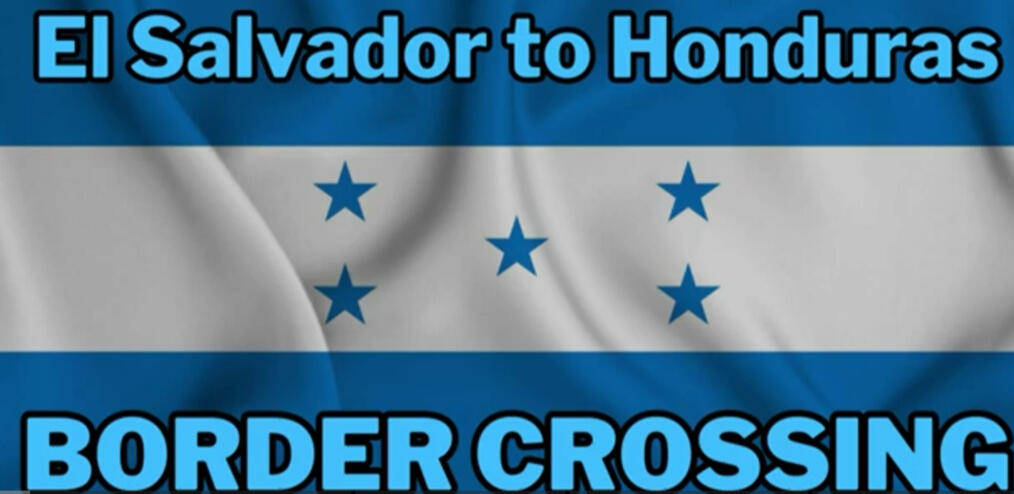 El Salvador to Honduras

BORDER CROSSING